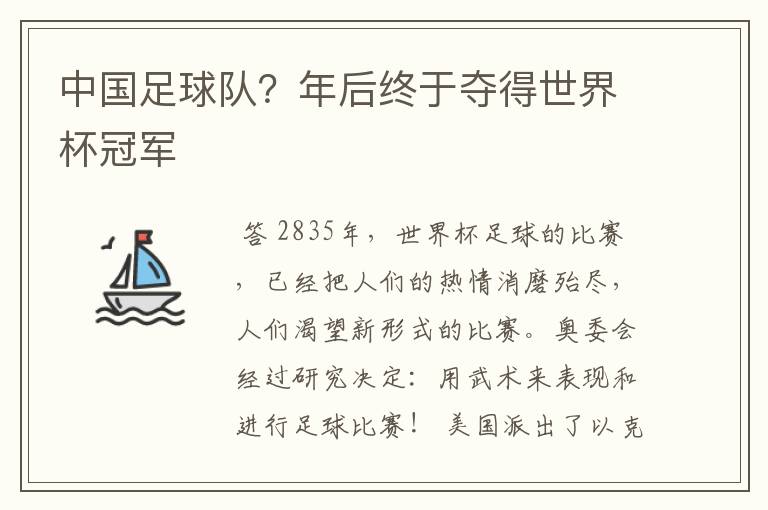 中国足球队？年后终于夺得世界杯冠军

答 2835年，世界杯足球的比赛，已经把人们的热情消磨殆尽，人们渴望新形式的比赛。奥委会经过研究决定：用武术来表现和进行足球比赛！ 美国派出了以克